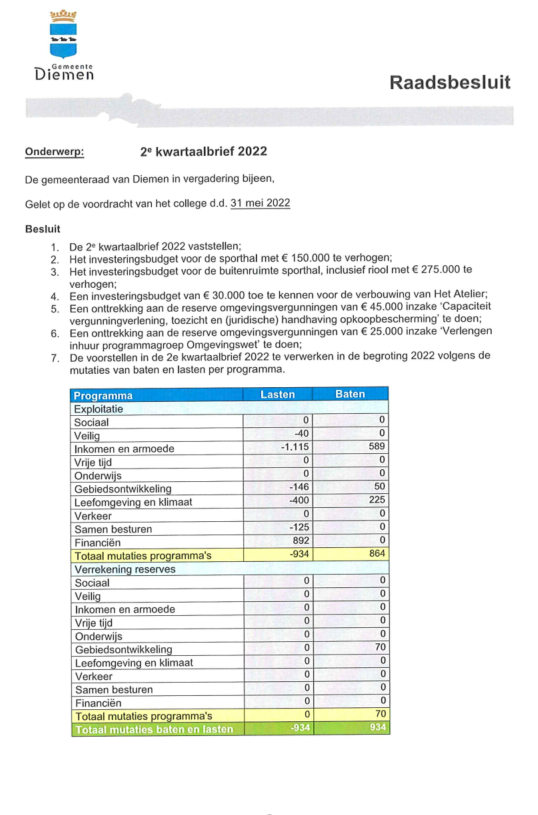 Gemeente
Diemen

Raadsbesluit

Onderwerp: 2e kwartaalbrief 2022

De gemeenteraad van Diemen in vergadering bijeen,

Gelet op de voordracht van het college d.d. 31 mei 2022

Besluit
1. De 2e kwartaalbrief 2022 vaststellen;
2. Het investeringsbudget voor de sporthal met € 150.000 te verhogen;
3. Het investeringsbudget voor de buitenruimte sporthal, inclusief riool met € 275.000 te verhogen;
4. Een investeringsbudget van € 30.000 toe te kennen voor de verbouwing van Het Atelier;
5. Een onttrekking aan de reserve omgevingsvergunningen van € 45.000 inzake 'Capaciteit vergunningverlening, toezicht en (juridische) handhaving opkoopbescherming' te doen;
6. Een onttrekking aan de reserve omgevingsvergunningen van € 25.000 inzake 'Verlengen inhuur programmagroep Omgevingswet' te doen;
7. De voorstellen in de 2e kwartaalbrief 2022 te verwerken in de begroting 2022 volgens de mutaties van baten en lasten per programma.

| Programma | Lasten | Baten |
|---|---|---|
| Exploitatie | | |
| Sociaal | 0 | 0 |
| Veilig | -40 | 0 |
| Inkomen en armoede | -1.115 | 589 |
| Vrije tijd | 0 | 0 |
| Onderwijs | 0 | 0 |
| Gebiedsontwikkeling | -146 | 50 |
| Leefomgeving en klimaat | -400 | 225 |
| Verkeer | 0 | 0 |
| Samen besturen | -125 | 0 |
| Financiën | 892 | 0 |
| Totaal mutaties programma's | -934 | 864 |
| Verrekening reserves | | |
| Sociaal | 0 | 0 |
| Veilig | 0 | 0 |
| Inkomen en armoede | 0 | 0 |
| Vrije tijd | 0 | 0 |
| Onderwijs | 0 | 0 |
| Gebiedsontwikkeling | 0 | 70 |
| Leefomgeving en klimaat | 0 | 0 |
| Verkeer | 0 | 0 |
| Samen besturen | 0 | 0 |
| Financiën | 0 | 0 |
| Totaal mutaties programma's | 0 | 70 |
| Totaal mutaties baten en lasten | -934 | 934 |